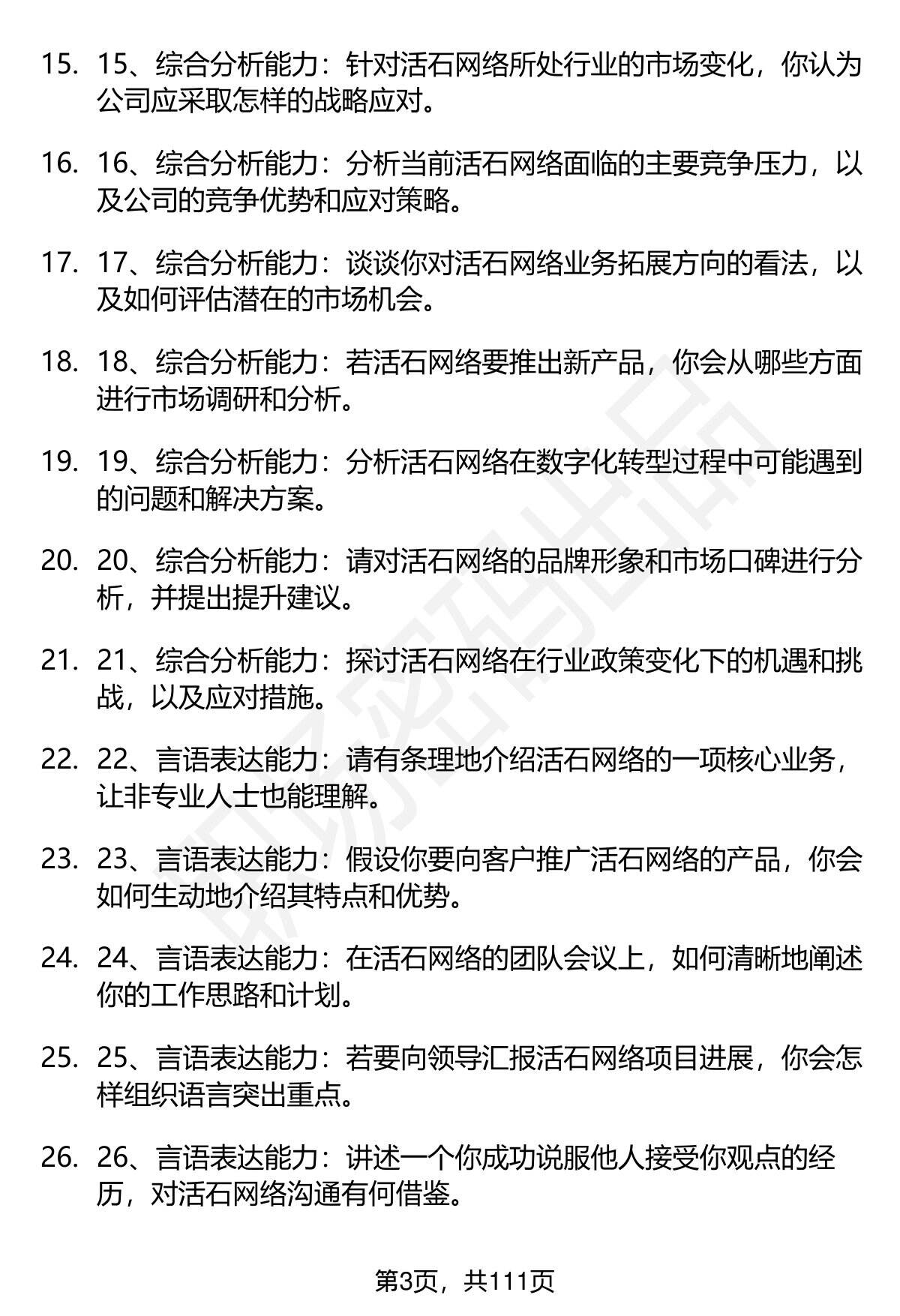 15. 15、综合分析能力：针对活石网络所处行业的市场变化，你认为公司应采取怎样的战略应对。

16. 16、综合分析能力：分析当前活石网络面临的主要竞争压力，以及公司的竞争优势和应对策略。

17. 17、综合分析能力：谈谈你对活石网络业务拓展方向的看法，以及如何评估潜在的市场机会。

18. 18、综合分析能力：若活石网络要推出新产品，你会从哪些方面进行市场调研和分析。

19. 19、综合分析能力：分析活石网络在数字化转型过程中可能遇到的问题和解决方案。

20. 20、综合分析能力：请对活石网络的品牌形象和市场口碑进行分析，并提出提升建议。

21. 21、综合分析能力：探讨活石网络在行业政策变化下的机遇和挑战，以及应对措施。

22. 22、言语表达能力：请有条理地介绍活石网络的一项核心业务，让非专业人士也能理解。

23. 23、言语表达能力：假设你要向客户推广活石网络的产品，你会如何生动地介绍其特点和优势。

24. 24、言语表达能力：在活石网络的团队会议上，如何清晰地阐述你的工作思路和计划。

25. 25、言语表达能力：若要向领导汇报活石网络项目进展，你会怎样组织语言突出重点。

26. 26、言语表达能力：讲述一个你成功说服他人接受你观点的经历，对活石网络沟通有何借鉴。

第3页，共111页